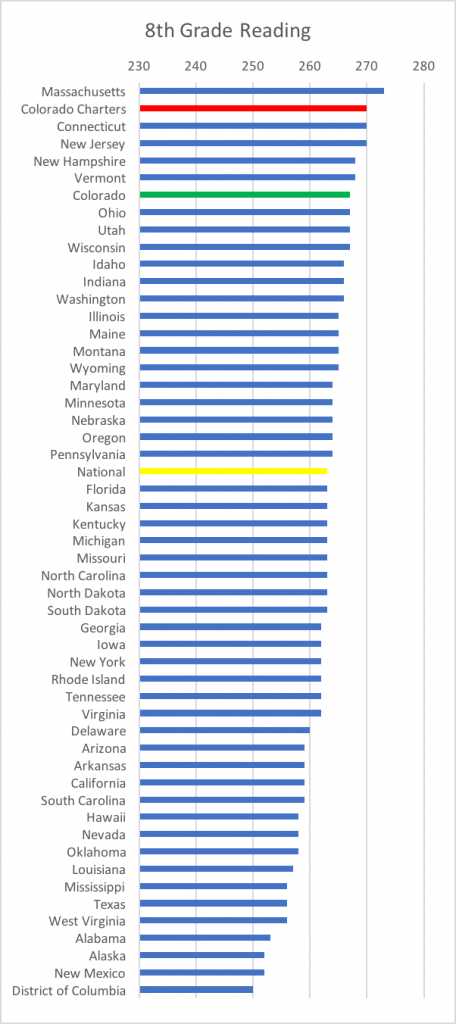 8th Grade Reading

230 240 250 260 270 280

Massachusetts
Colorado Charters
Connecticut
New Jersey
New Hampshire
Vermont
Colorado
Ohio
Utah
Wisconsin
Idaho
Indiana
Washington
Illinois
Maine
Montana
Wyoming
Maryland
Minnesota
Nebraska
Oregon
Pennsylvania
National
Florida
Kansas
Kentucky
Michigan
Missouri
North Carolina
North Dakota
South Dakota
Georgia
Iowa
New York
Rhode Island
Tennessee
Virginia
Delaware
Arizona
Arkansas
California
South Carolina
Hawaii
Nevada
Oklahoma
Louisiana
Mississippi
Texas
West Virginia
Alabama
Alaska
New Mexico
District of Columbia